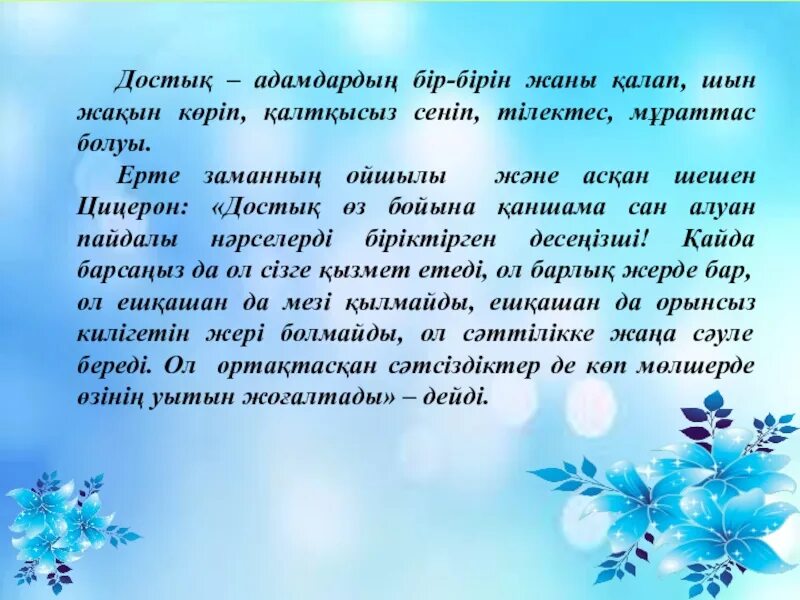 Достық – адамдардың бір-бірін жаны қалап, шын жақын көріп, қалтқысыз сеніп, тілектес, мұраттас болуы.

Ерте заманның ойшылы және асқан шешен Цицерон: «Достық өз бойына қаншама сан алуан пайдалы нәрселерді біріктірген десеңізші! Қайда барсаңыз да ол сізге қызмет етеді, ол барлық жерде бар, ол ешқашан да мезі қылмайды, ешқашан да орынсыз килігетін жері болмайды, ол сәттілікке жаңа сәуле береді. Ол ортақтасқан сәтсіздіктер де көп мөлшерде өзінің уытын жоғалтады» – дейді.